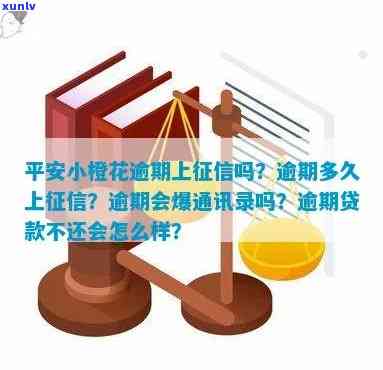 xunlv

平安小橙花逾期上征信吗？逾期多久上征信？逾期会爆通讯录吗？逾期贷款不还会怎么样？